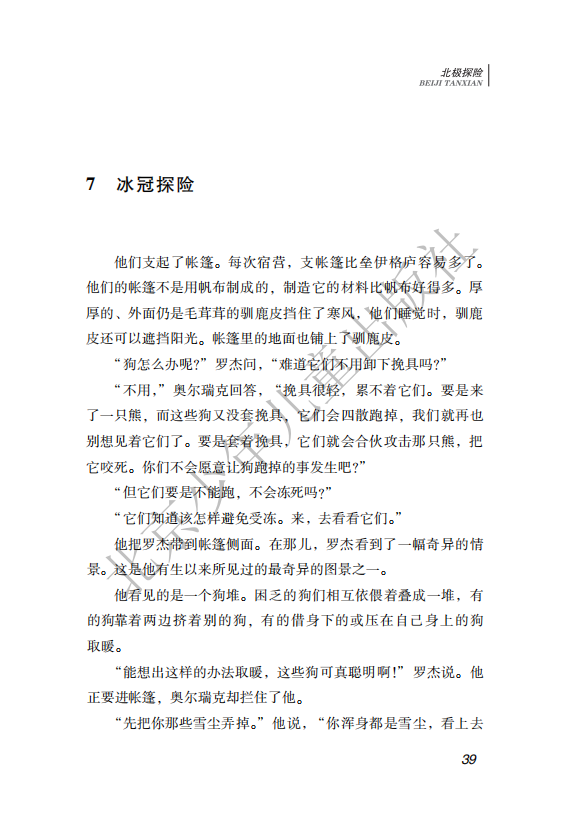 北极探险
BEIJI TANXIAN

7 冰冠探险

他们支起了帐篷。每次宿营，支帐篷比垒伊格庐容易多了。他们的帐篷不是用帆布制成的，制造它的材料比帆布好得多。厚厚的、外面仍是毛茸茸的驯鹿皮挡住了寒风，他们睡觉时，驯鹿皮还可以遮挡阳光。帐篷里的地面也铺上了驯鹿皮。

“狗怎么办呢？”罗杰问，“难道它们不用卸下挽具吗？”

“不用，”奥尔瑞克回答，“挽具很轻，累不着它们。要是来了一只熊，而这些狗又没套挽具，它们会四散跑掉，我们就再也别想见着它们了。要是套着挽具，它们就会合伙攻击那只熊，把它咬死。你们不会愿意让狗跑掉的事发生吧？”

“但它们要是不能跑，不会冻死吗？”

“它们知道该怎样避免受冻。来，去看看它们。”

他把罗杰带到帐篷侧面。在那儿，罗杰看到了一幅奇异的情景。这是他有生以来所见过的最奇异的图景之一。

他看见的是一个狗堆。困乏的狗们相互依偎着叠成一堆，有的狗靠着两边挤着别的狗，有的借身下的或压在自己身上的狗取暖。

“能想出这样的办法取暖，这些狗可真聪明啊！”罗杰说。他正要进帐篷，奥尔瑞克却拦住了他。

“先把你那些雪尘弄掉。”他说，“你浑身都是雪尘，看上去

39

北京少年儿童出版社